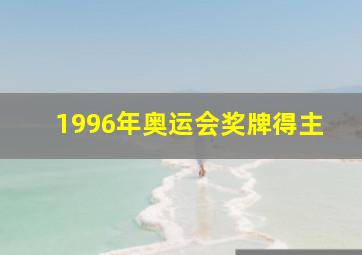 1996年奥运会奖牌得主